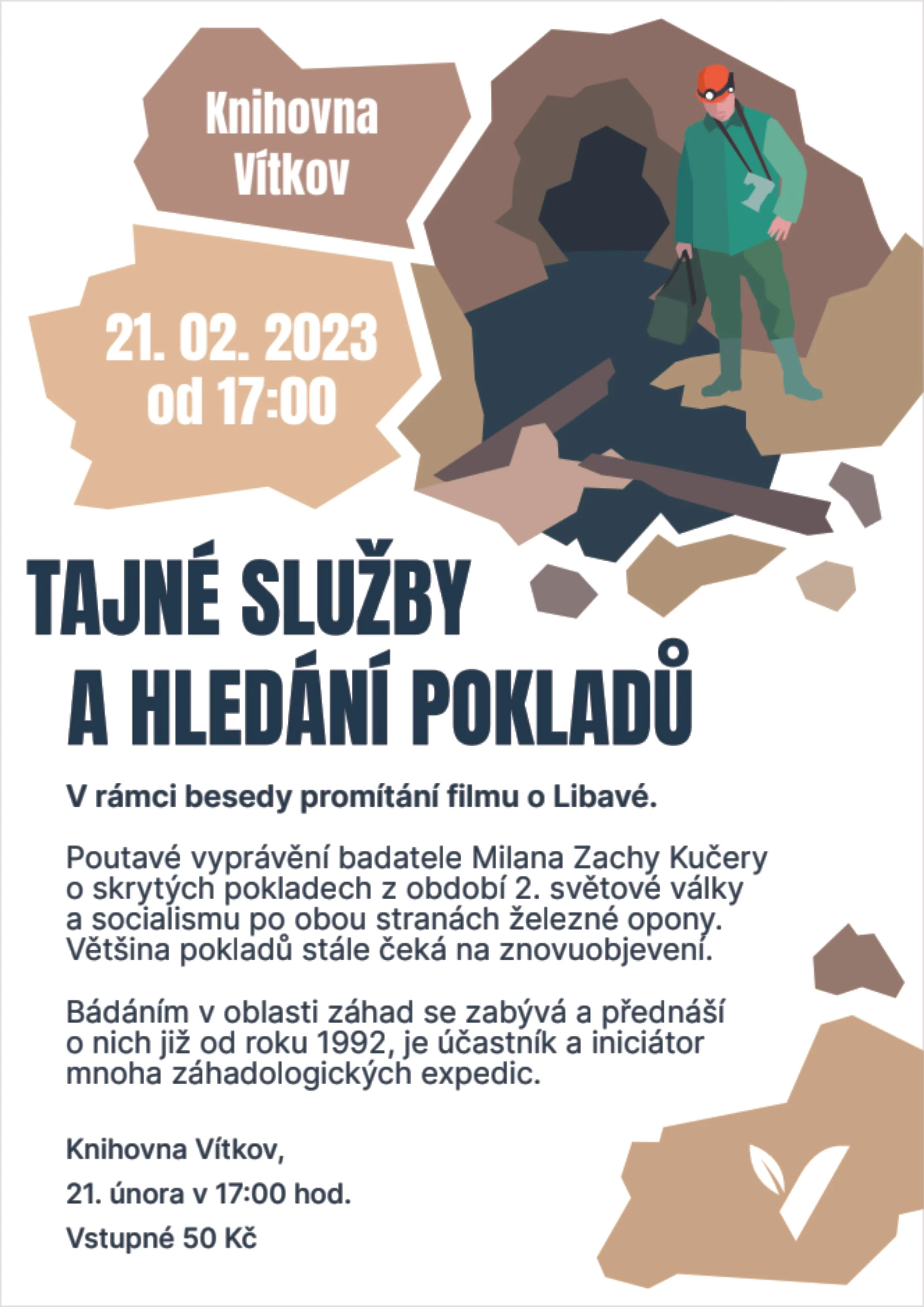 Knihovna Vítkov

21. 02. 2023 od 17:00

TAJNÉ SLUŽBY A HLEDÁNÍ POKLADŮ

V rámci besedy promítání filmu o Libavé.

Poutavé vyprávění badatele Milana Zachy Kučery o skrytých pokladech z období 2. světové války a socialismu po obou stranách železné opony. Většina pokladů stále čeká na znovuobjevení.

Bádáním v oblasti záhad se zabývá a přednáší o nich již od roku 1992, je účastník a iniciátor mnoha záhadologických expedic.

Knihovna Vítkov,

21. února v 17:00 hod.

Vstupné 50 Kč